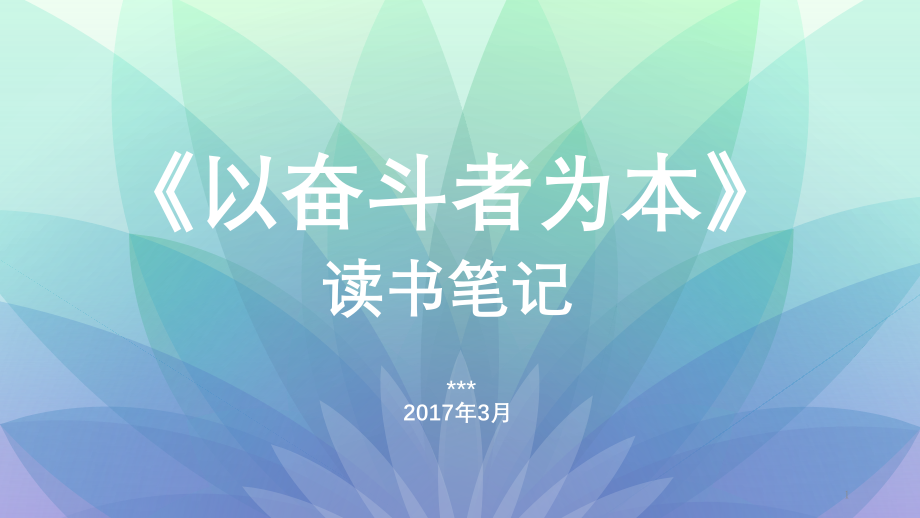 《以奋斗者为本》
读书笔记

***
2017年3月